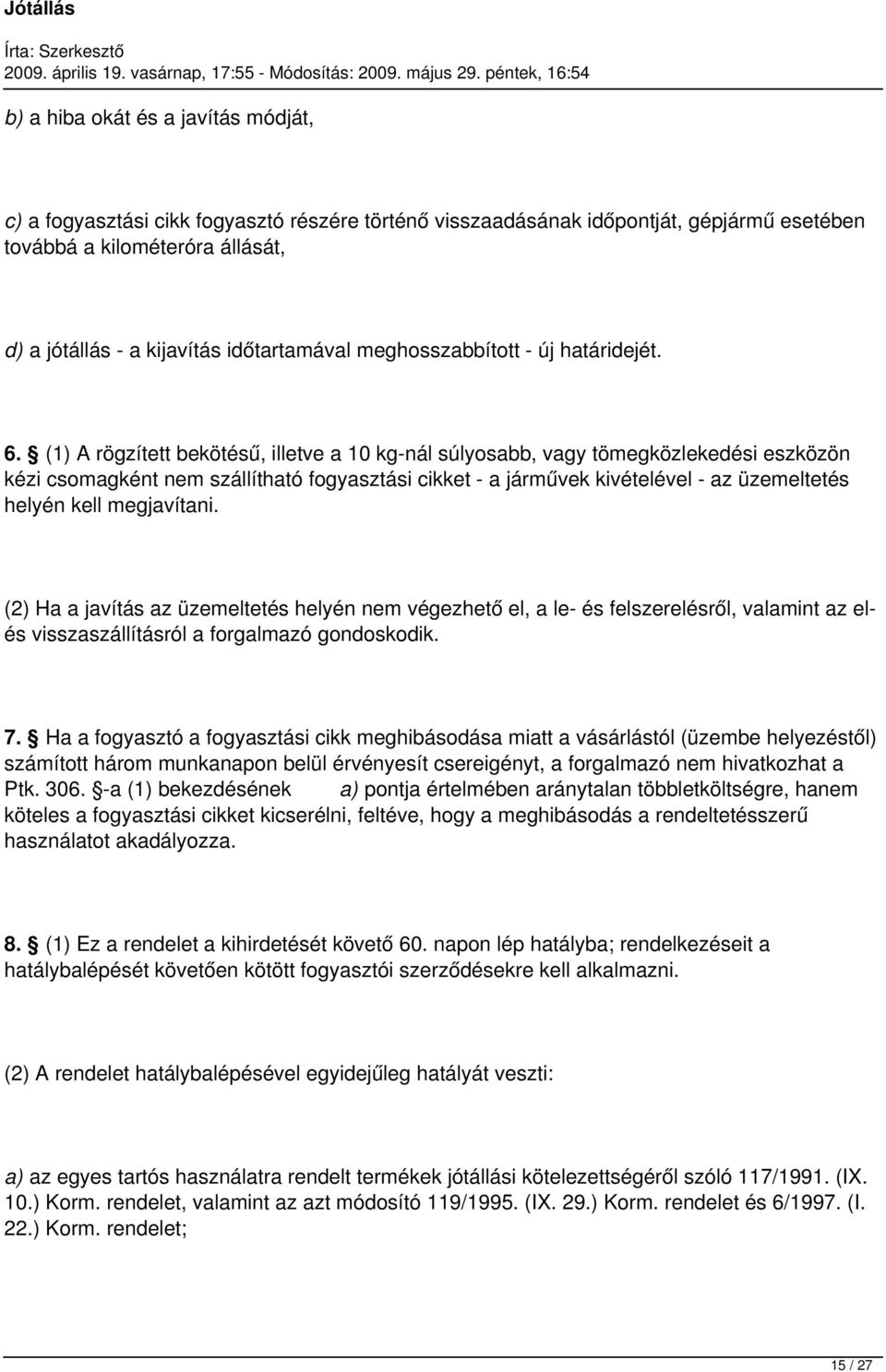 Jótállás

Írta: Szerkesztő
2009. április 19. vasárnap, 17:55 - Módosítás: 2009. május 29. péntek, 16:54

b) a hiba okát és a javítás módját,

c) a fogyasztási cikk fogyasztó részére történő visszaadásának időpontját, gépjármű esetében továbbá a kilométeróra állását,

d) a jótállás - a kijavítás időtartamával meghosszabbított - új határidejét.

6. § (1) A rögzített bekötésű, illetve a 10 kg-nál súlyosabb, vagy tömegközlekedési eszközön kézi csomagként nem szállítható fogyasztási cikket - a járművek kivételével - az üzemeltetés helyén kell megjavítani.

(2) Ha a javítás az üzemeltetés helyén nem végezhető el, a le- és felszerelésről, valamint az el- és visszaszállításról a forgalmazó gondoskodik.

7. § Ha a fogyasztó a fogyasztási cikk meghibásodása miatt a vásárlástól (üzembe helyezéstől) számított három munkanapon belül érvényesít csereigényt, a forgalmazó nem hivatkozhat a Ptk. 306. §-a (1) bekezdésének a) pontja értelmében aránytalan többletköltségre, hanem köteles a fogyasztási cikket kicserélni, feltéve, hogy a meghibásodás a rendeltetésszerű használatot akadályozza.

8. § (1) Ez a rendelet a kihirdetését követő 60. napon lép hatályba; rendelkezéseit a hatálybalépését követően kötött fogyasztói szerződésekre kell alkalmazni.

(2) A rendelet hatálybalépésével egyidejűleg hatályát veszti:

a) az egyes tartós használatra rendelt termékek jótállási kötelezettségéről szóló 117/1991. (IX. 10.) Korm. rendelet, valamint az azt módosító 119/1995. (IX. 29.) Korm. rendelet és 6/1997. (I. 22.) Korm. rendelet;

15 / 27